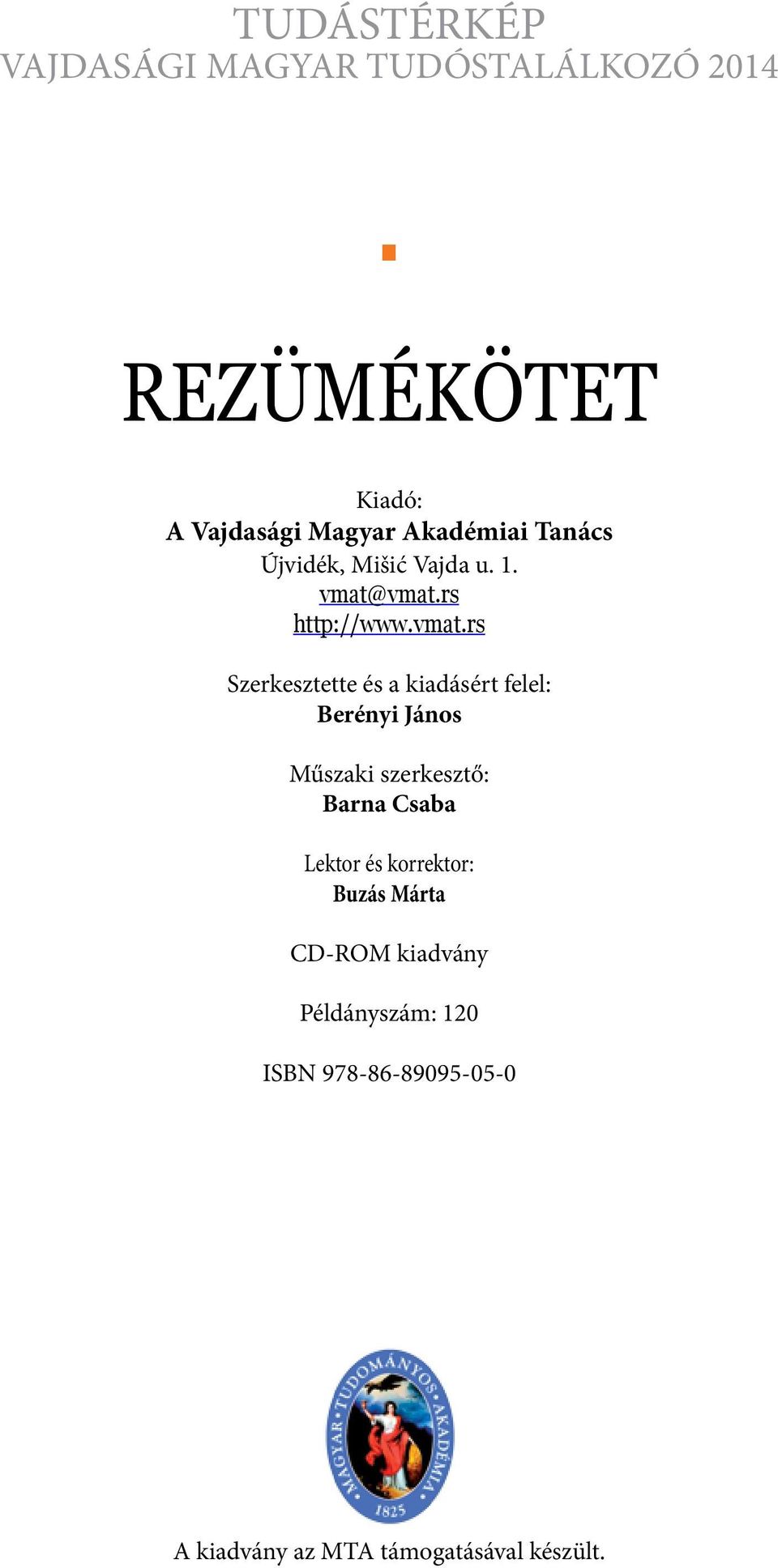 TUDÁSTÉRKÉP
VAJDASÁGI MAGYAR TUDÓSTALÁLKOZÓ 2014

REZÜMÉKÖTET

Kiadó:
A Vajdasági Magyar Akadémiai Tanács
Újvidék, Mišić Vajda u. 1.
vmat@vmat.rs
http://www.vmat.rs

Szerkesztette és a kiadásért felel:
Berényi János

Műszaki szerkesztő:
Barna Csaba

Lektor és korrektor:
Buzás Márta

CD-ROM kiadvány

Példányszám: 120

ISBN 978-86-89095-05-0

MAGYAR TUDOMÁNYOS AKADÉMIA
1825

A kiadvány az MTA támogatásával készült.